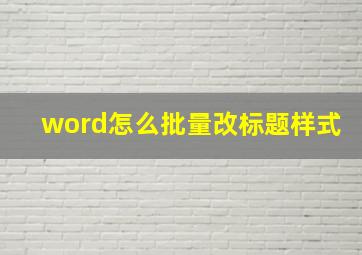 word怎么批量改标题样式